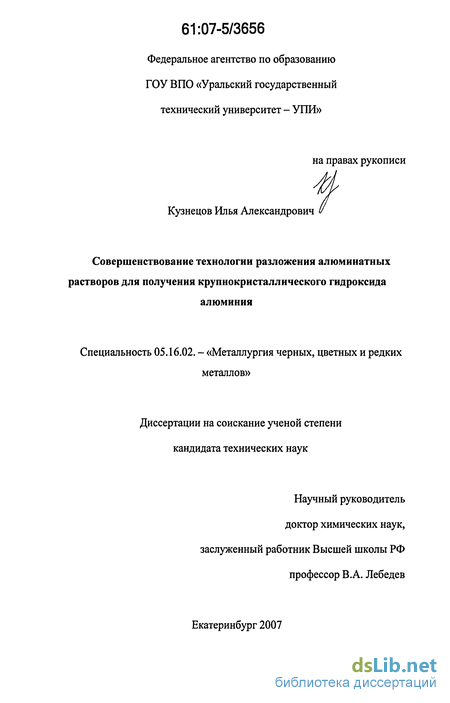 61:07-5/3656

Федеральное агентство по образованию

ГОУ ВПО «Уральский государственный

технический университет – УПИ»

на правах рукописи

Кузнецов Илья Александрович

Совершенствование технологии разложения алюминатных растворов для получения крупнокристаллического гидроксида алюминия

Специальность 05.16.02. – «Металлургия черных, цветных и редких металлов»

Диссертации на соискание ученой степени

кандидата технических наук

Научный руководитель

доктор химических наук,

заслуженный работник Высшей школы РФ

профессор В.А. Лебедев

Екатеринбург 2007

dsLib.net
библиотека диссертаций